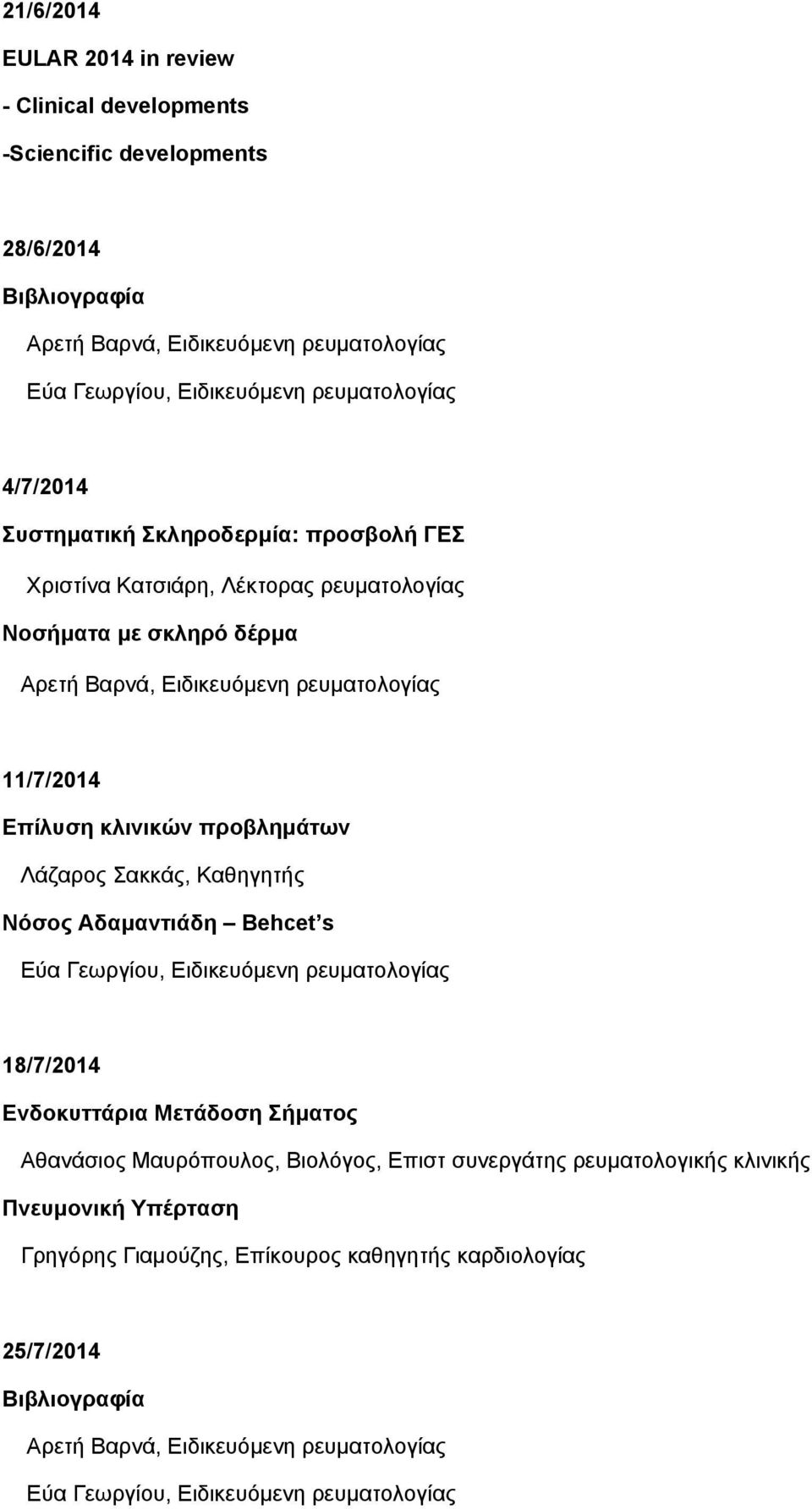 21/6/2014
EULAR 2014 in review
- Clinical developments
-Sciencific developments

28/6/2014
Βιβλιογραφία
Αρετή Βαρνά, Ειδικευόμενη ρευματολογίας
Εύα Γεωργίου, Ειδικευόμενη ρευματολογίας

4/7/2014
Συστηματική Σκληροδερμία: προσβολή ΓΕΣ
Χριστίνα Κατσιάρη, Λέκτορας ρευματολογίας
Νοσήματα με σκληρό δέρμα
Αρετή Βαρνά, Ειδικευόμενη ρευματολογίας

11/7/2014
Επίλυση κλινικών προβλημάτων
Λάζαρος Σακκάς, Καθηγητής
Νόσος Αδαμαντιάδη – Behcet s
Εύα Γεωργίου, Ειδικευόμενη ρευματολογίας

18/7/2014
Ενδοκυττάρια Μετάδοση Σήματος
Αθανάσιος Μαυρόπουλος, Βιολόγος, Επιστ συνεργάτης ρευματολογικής κλινικής
Πνευμονική Υπέρταση
Γρηγόρης Γιαμούζης, Επίκουρος καθηγητής καρδιολογίας

25/7/2014
Βιβλιογραφία
Αρετή Βαρνά, Ειδικευόμενη ρευματολογίας
Εύα Γεωργίου, Ειδικευόμενη ρευματολογίας